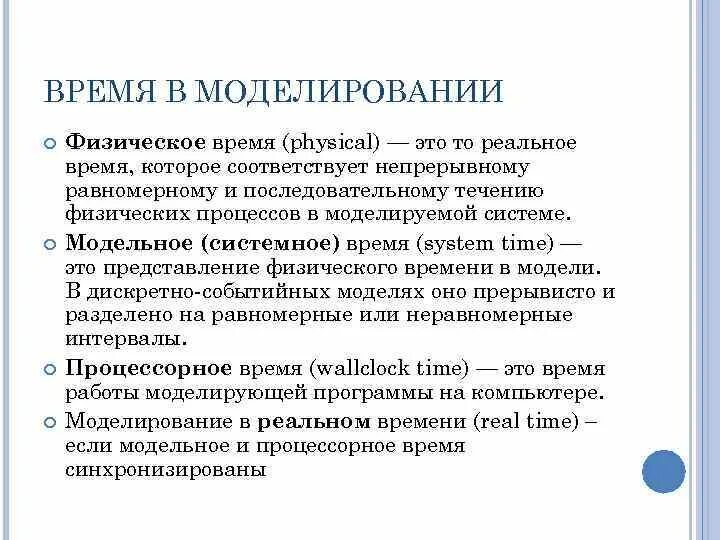 ВРЕМЯ В МОДЕЛИРОВАНИИ

Физическое время (physical) — это то реальное время, которое соответствует непрерывному равномерному и последовательному течению физических процессов в моделируемой системе.

Модельное (системное) время (system time) — это представление физического времени в модели. В дискретно-событийных моделях оно прерывисто и разделено на равномерные или неравномерные интервалы.

Процессорное время (wallclock time) — это время работы моделирующей программы на компьютере.

Моделирование в реальном времени (real time) – если модельное и процессорное время синхронизированы